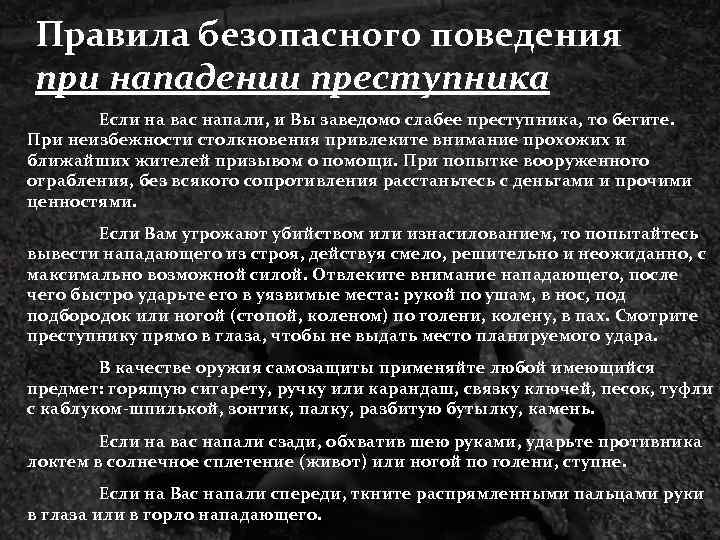 Правила безопасного поведения
при нападении преступника

Если на вас напали, и Вы заведомо слабее преступника, то бегите. При неизбежности столкновения привлеките внимание прохожих и ближайших жителей призывом о помощи. При попытке вооруженного ограбления, без всякого сопротивления расстаньтесь с деньгами и прочими ценностями.

Если Вам угрожают убийством или изнасилованием, то попытайтесь вывести нападающего из строя, действуя смело, решительно и неожиданно, с максимально возможной силой. Отвлеките внимание нападающего, после чего быстро ударьте его в уязвимые места: рукой по ушам, в нос, под подбородок или ногой (стопой, коленом) по голени, колену, в пах. Смотрите преступнику прямо в глаза, чтобы не выдать место планируемого удара.

В качестве оружия самозащиты применяйте любой имеющийся предмет: горящую сигарету, ручку или карандаш, связку ключей, песок, туфли с каблуком-шпилькой, зонтик, палку, разбитую бутылку, камень.

Если на вас напали сзади, обхватив шею руками, ударьте противника локтем в солнечное сплетение (живот) или ногой по голени, ступне.

Если на Вас напали спереди, ткните распрямленными пальцами руки в глаза или в горло нападающего.